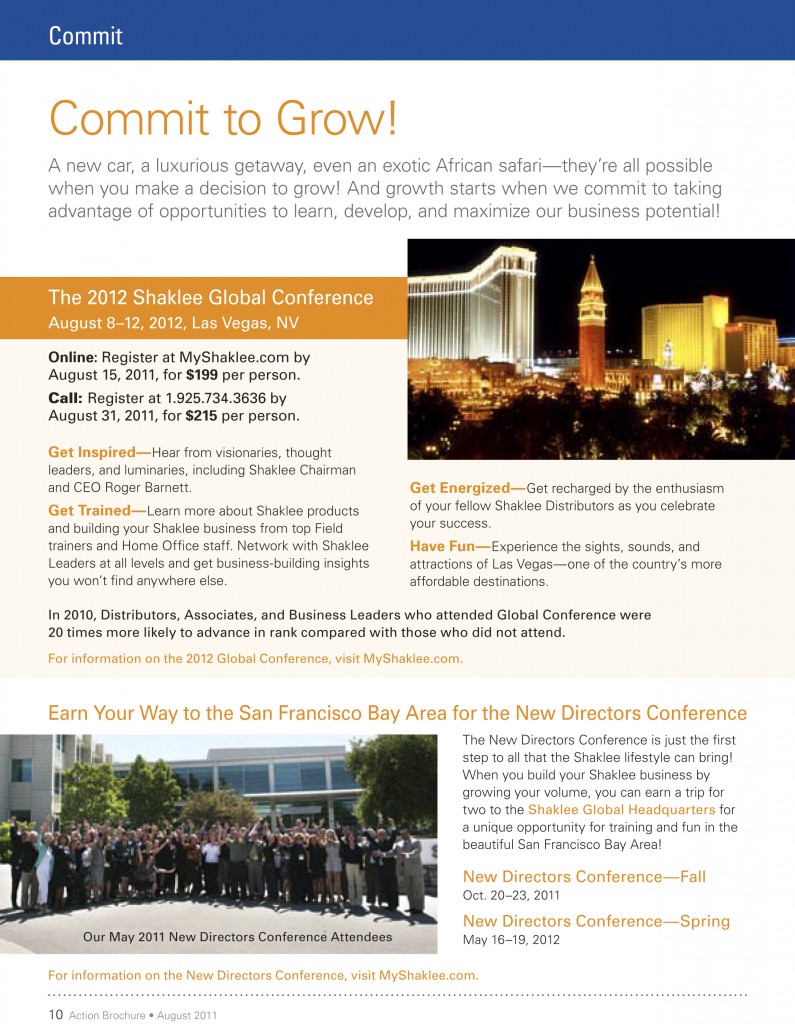 Commit

Commit to Grow!

A new car, a luxurious getaway, even an exotic African safari—they're all possible when you make a decision to grow! And growth starts when we commit to taking advantage of opportunities to learn, develop, and maximize our business potential!

The 2012 Shaklee Global Conference
August 8–12, 2012, Las Vegas, NV

Online: Register at MyShaklee.com by August 15, 2011, for $199 per person.
Call: Register at 1.925.734.3636 by August 31, 2011, for $215 per person.

Get Inspired—Hear from visionaries, thought leaders, and luminaries, including Shaklee Chairman and CEO Roger Barnett.

Get Trained—Learn more about Shaklee products and building your Shaklee business from top Field trainers and Home Office staff. Network with Shaklee Leaders at all levels and get business-building insights you won't find anywhere else.

Get Energized—Get recharged by the enthusiasm of your fellow Shaklee Distributors as you celebrate your success.

Have Fun—Experience the sights, sounds, and attractions of Las Vegas—one of the country's more affordable destinations.

In 2010, Distributors, Associates, and Business Leaders who attended Global Conference were 20 times more likely to advance in rank compared with those who did not attend.

For information on the 2012 Global Conference, visit MyShaklee.com.

Earn Your Way to the San Francisco Bay Area for the New Directors Conference

Our May 2011 New Directors Conference Attendees

The New Directors Conference is just the first step to all that the Shaklee lifestyle can bring! When you build your Shaklee business by growing your volume, you can earn a trip for two to the Shaklee Global Headquarters for a unique opportunity for training and fun in the beautiful San Francisco Bay Area!

New Directors Conference—Fall
Oct. 20–23, 2011

New Directors Conference—Spring
May 16–19, 2012

For information on the New Directors Conference, visit MyShaklee.com.

10 Action Brochure • August 2011